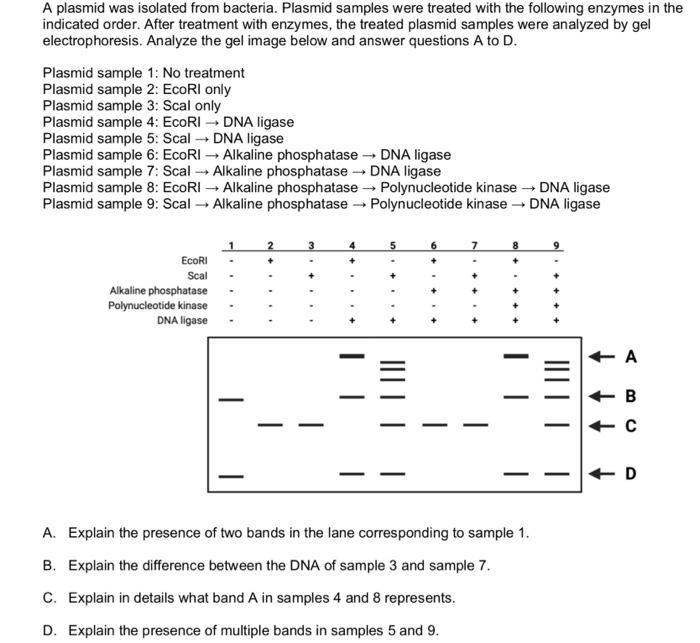 A plasmid was isolated from bacteria. Plasmid samples were treated with the following enzymes in the indicated order. After treatment with enzymes, the treated plasmid samples were analyzed by gel electrophoresis. Analyze the gel image below and answer questions A to D.

Plasmid sample 1: No treatment
Plasmid sample 2: EcoRI only
Plasmid sample 3: ScaI only
Plasmid sample 4: EcoRI → DNA ligase
Plasmid sample 5: ScaI → DNA ligase
Plasmid sample 6: EcoRI → Alkaline phosphatase → DNA ligase
Plasmid sample 7: ScaI → Alkaline phosphatase → DNA ligase
Plasmid sample 8: EcoRI → Alkaline phosphatase → Polynucleotide kinase → DNA ligase
Plasmid sample 9: ScaI → Alkaline phosphatase → Polynucleotide kinase → DNA ligase

| | 1 | 2 | 3 | 4 | 5 | 6 | 7 | 8 | 9 |
|---|---|---|---|---|---|---|---|---|---|
| EcoRI | - | + | - | + | - | + | - | + | - |
| ScaI | - | - | + | - | + | - | + | - | + |
| Alkaline phosphatase | - | - | - | - | - | + | + | + | + |
| Polynucleotide kinase | - | - | - | - | - | - | - | + | + |
| DNA ligase | - | - | - | + | + | + | + | + | + |

A
B
C
D

A. Explain the presence of two bands in the lane corresponding to sample 1.

B. Explain the difference between the DNA of sample 3 and sample 7.

C. Explain in details what band A in samples 4 and 8 represents.

D. Explain the presence of multiple bands in samples 5 and 9.